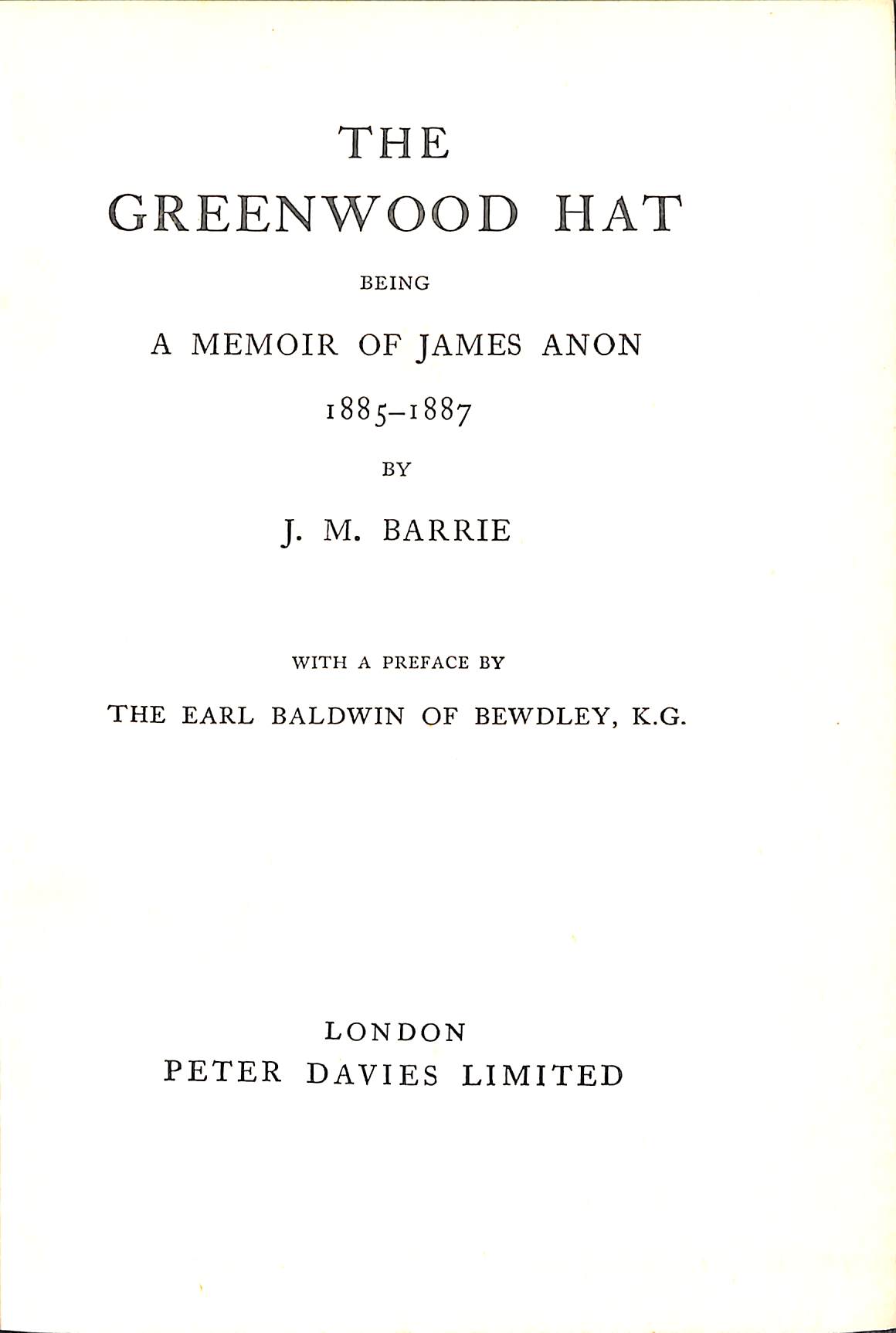 THE
GREENWOOD HAT

BEING

A MEMOIR OF JAMES ANON

1885–1887

BY

J. M. BARRIE

WITH A PREFACE BY

THE EARL BALDWIN OF BEWDLEY, K.G.

LONDON
PETER DAVIES LIMITED